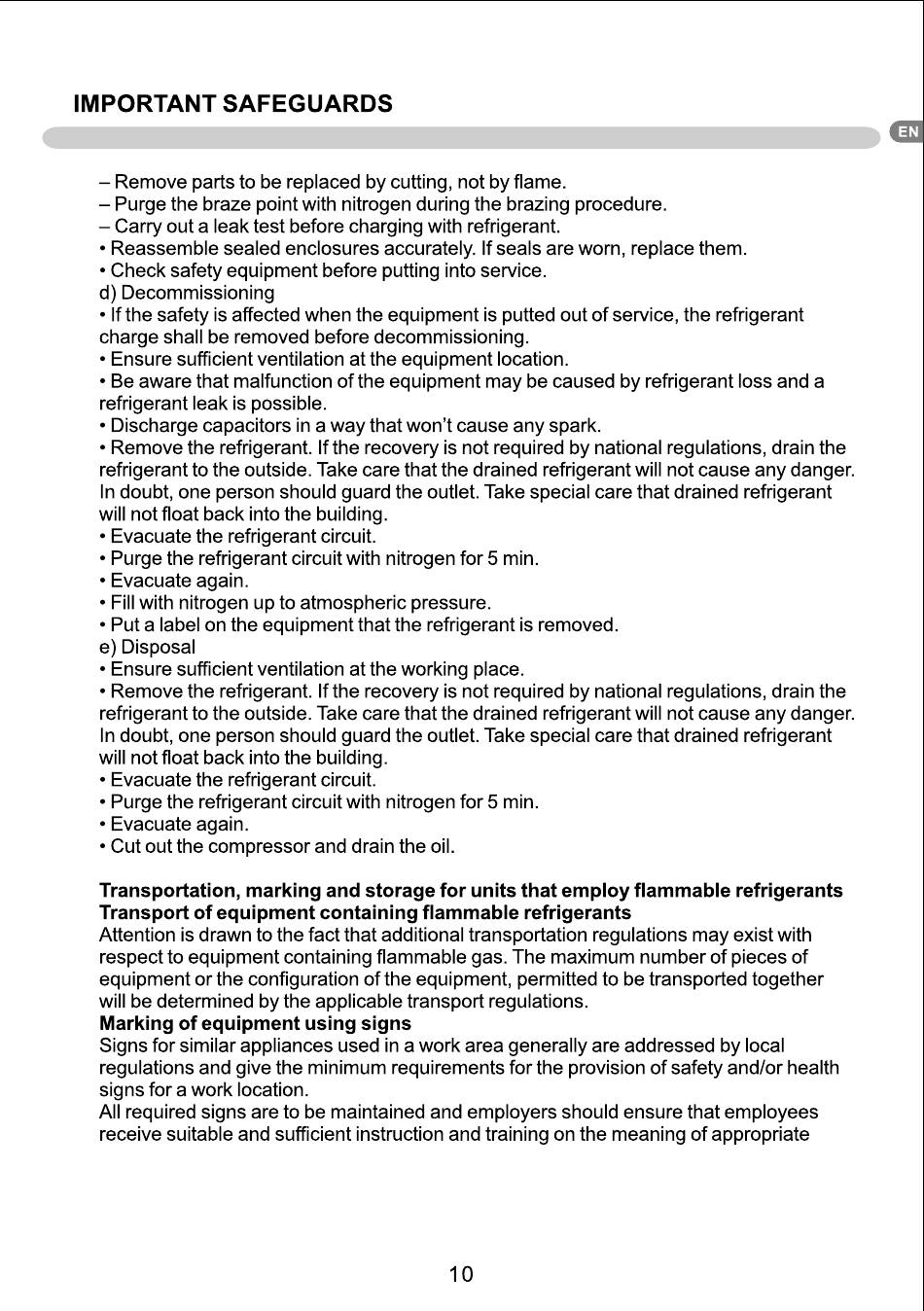 IMPORTANT SAFEGUARDS

EN

– Remove parts to be replaced by cutting, not by flame.
– Purge the braze point with nitrogen during the brazing procedure.
– Carry out a leak test before charging with refrigerant.
• Reassemble sealed enclosures accurately. If seals are worn, replace them.
• Check safety equipment before putting into service.
d) Decommissioning
• If the safety is affected when the equipment is putted out of service, the refrigerant charge shall be removed before decommissioning.
• Ensure sufficient ventilation at the equipment location.
• Be aware that malfunction of the equipment may be caused by refrigerant loss and a refrigerant leak is possible.
• Discharge capacitors in a way that won't cause any spark.
• Remove the refrigerant. If the recovery is not required by national regulations, drain the refrigerant to the outside. Take care that the drained refrigerant will not cause any danger. In doubt, one person should guard the outlet. Take special care that drained refrigerant will not float back into the building.
• Evacuate the refrigerant circuit.
• Purge the refrigerant circuit with nitrogen for 5 min.
• Evacuate again.
• Fill with nitrogen up to atmospheric pressure.
• Put a label on the equipment that the refrigerant is removed.
e) Disposal
• Ensure sufficient ventilation at the working place.
• Remove the refrigerant. If the recovery is not required by national regulations, drain the refrigerant to the outside. Take care that the drained refrigerant will not cause any danger. In doubt, one person should guard the outlet. Take special care that drained refrigerant will not float back into the building.
• Evacuate the refrigerant circuit.
• Purge the refrigerant circuit with nitrogen for 5 min.
• Evacuate again.
• Cut out the compressor and drain the oil.

Transportation, marking and storage for units that employ flammable refrigerants
Transport of equipment containing flammable refrigerants
Attention is drawn to the fact that additional transportation regulations may exist with respect to equipment containing flammable gas. The maximum number of pieces of equipment or the configuration of the equipment, permitted to be transported together will be determined by the applicable transport regulations.
Marking of equipment using signs
Signs for similar appliances used in a work area generally are addressed by local regulations and give the minimum requirements for the provision of safety and/or health signs for a work location.
All required signs are to be maintained and employers should ensure that employees receive suitable and sufficient instruction and training on the meaning of appropriate

10